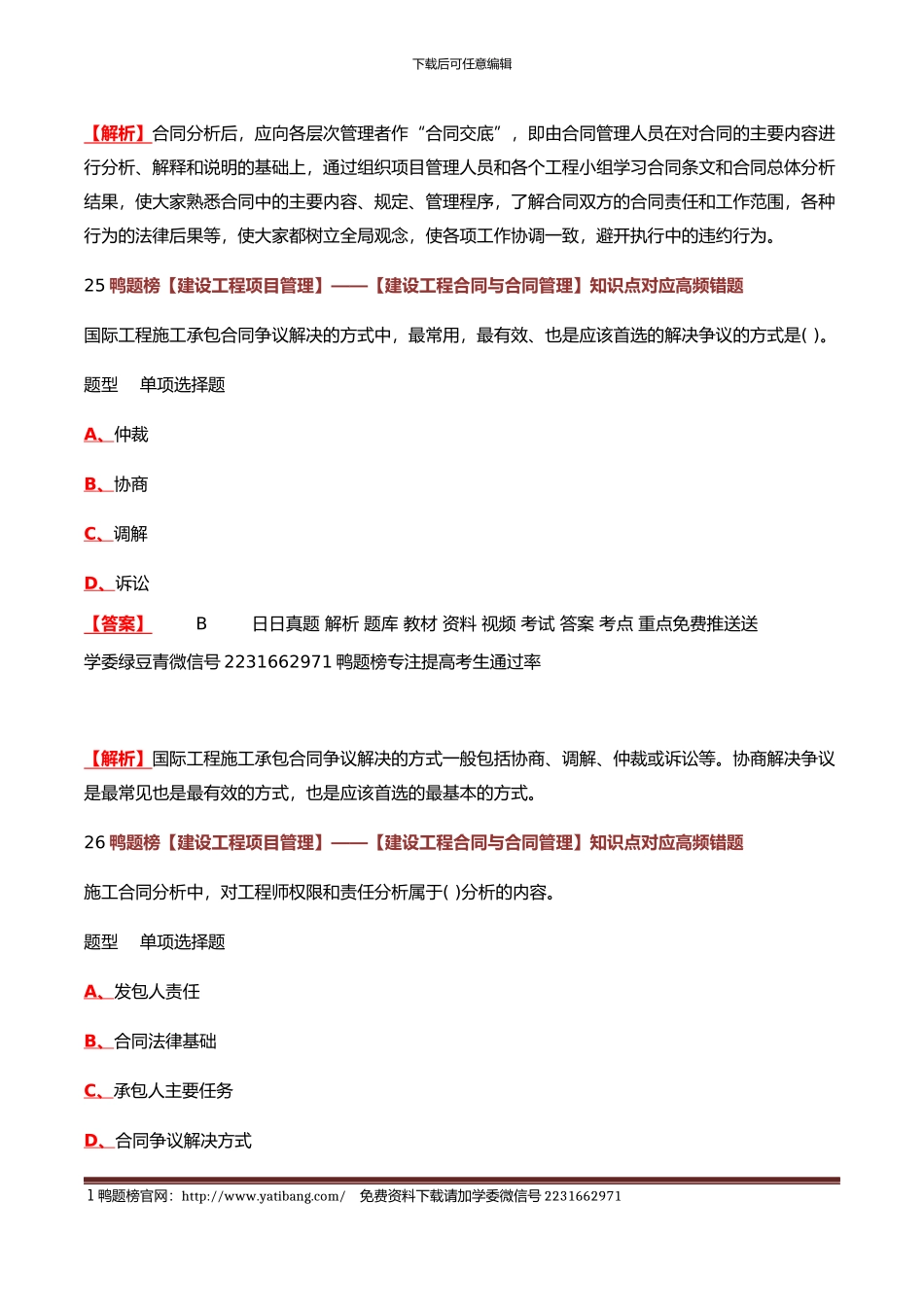 下载后可任意编辑

【解析】合同分析后，应向各层次管理者作“合同交底”，即由合同管理人员在对合同的主要内容进行分析、解释和说明的基础上，通过组织项目管理人员和各个工程小组学习合同条文和合同总体分析结果，使大家熟悉合同中的主要内容、规定、管理程序，了解合同双方的合同责任和工作范围，各种行为的法律后果等，使大家都树立全局观念，使各项工作协调一致，避开执行中的违约行为。

25 鸭题榜【建设工程项目管理】——【建设工程合同与合同管理】知识点对应高频错题

国际工程施工承包合同争议解决的方式中，最常用，最有效、也是应该首选的解决争议的方式是( )。

题型　单项选择题

A、仲裁

B、协商

C、调解

D、诉讼

【答案】　B　日日真题 解析 题库 教材 资料 视频 考试 答案 考点 重点免费推送送学委绿豆青微信号 2231662971 鸭题榜专注提高考生通过率

【解析】国际工程施工承包合同争议解决的方式一般包括协商、调解、仲裁或诉讼等。协商解决争议是最常见也是最有效的方式，也是应该首选的最基本的方式。

26 鸭题榜【建设工程项目管理】——【建设工程合同与合同管理】知识点对应高频错题

施工合同分析中，对工程师权限和责任分析属于( )分析的内容。

题型　单项选择题

A、发包人责任

B、合同法律基础

C、承包人主要任务

D、合同争议解决方式

1 鸭题榜官网：http://www.yatibang.com/　免费资料下载请加学委微信号 2231662971